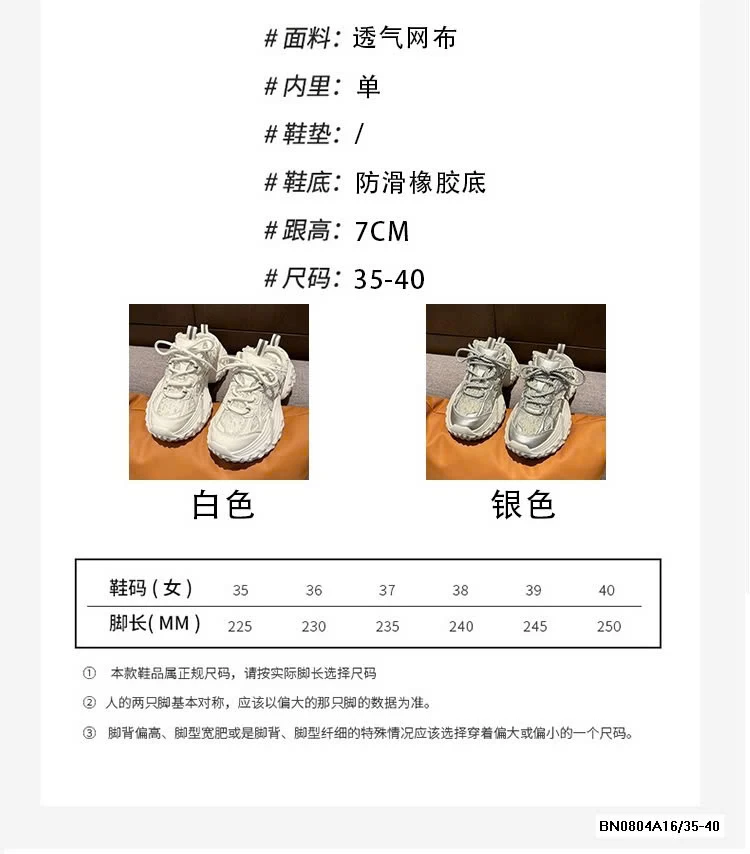 #面料:透气网布

#内里:单

#鞋垫:/

#鞋底:防滑橡胶底

#跟高:7CM

#尺码:35-40

白色

银色

| 鞋码(女) | 35 | 36 | 37 | 38 | 39 | 40 |
|---|---|---|---|---|---|---|
| 脚长(MM) | 225 | 230 | 235 | 240 | 245 | 250 |

① 本款鞋品属正规尺码,请按实际脚长选择尺码

② 人的两只脚基本对称,应该以偏大的那只脚的数据为准。

③ 脚背偏高、脚型宽肥或是脚背、脚型纤细的特殊情况应该选择穿着偏大或偏小的一个尺码。

BN0804A16/35-40